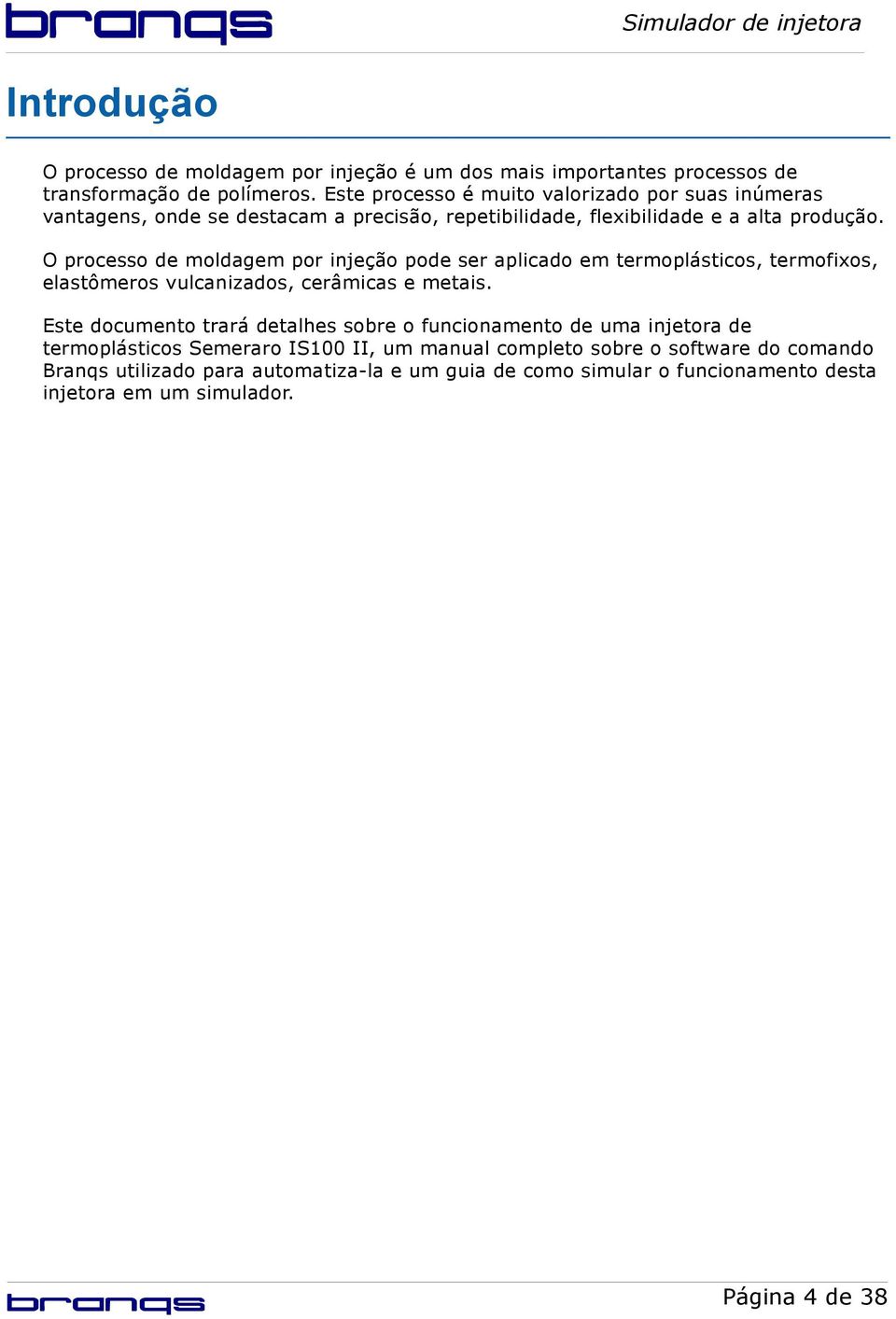 branqs

Simulador de injetora

Introdução

O processo de moldagem por injeção é um dos mais importantes processos de transformação de polímeros. Este processo é muito valorizado por suas inúmeras vantagens, onde se destacam a precisão, repetibilidade, flexibilidade e a alta produção.

O processo de moldagem por injeção pode ser aplicado em termoplásticos, termofixos, elastômeros vulcanizados, cerâmicas e metais.

Este documento trará detalhes sobre o funcionamento de uma injetora de termoplásticos Semeraro IS100 II, um manual completo sobre o software do comando Branqs utilizado para automatiza-la e um guia de como simular o funcionamento desta injetora em um simulador.

branqs

Página 4 de 38